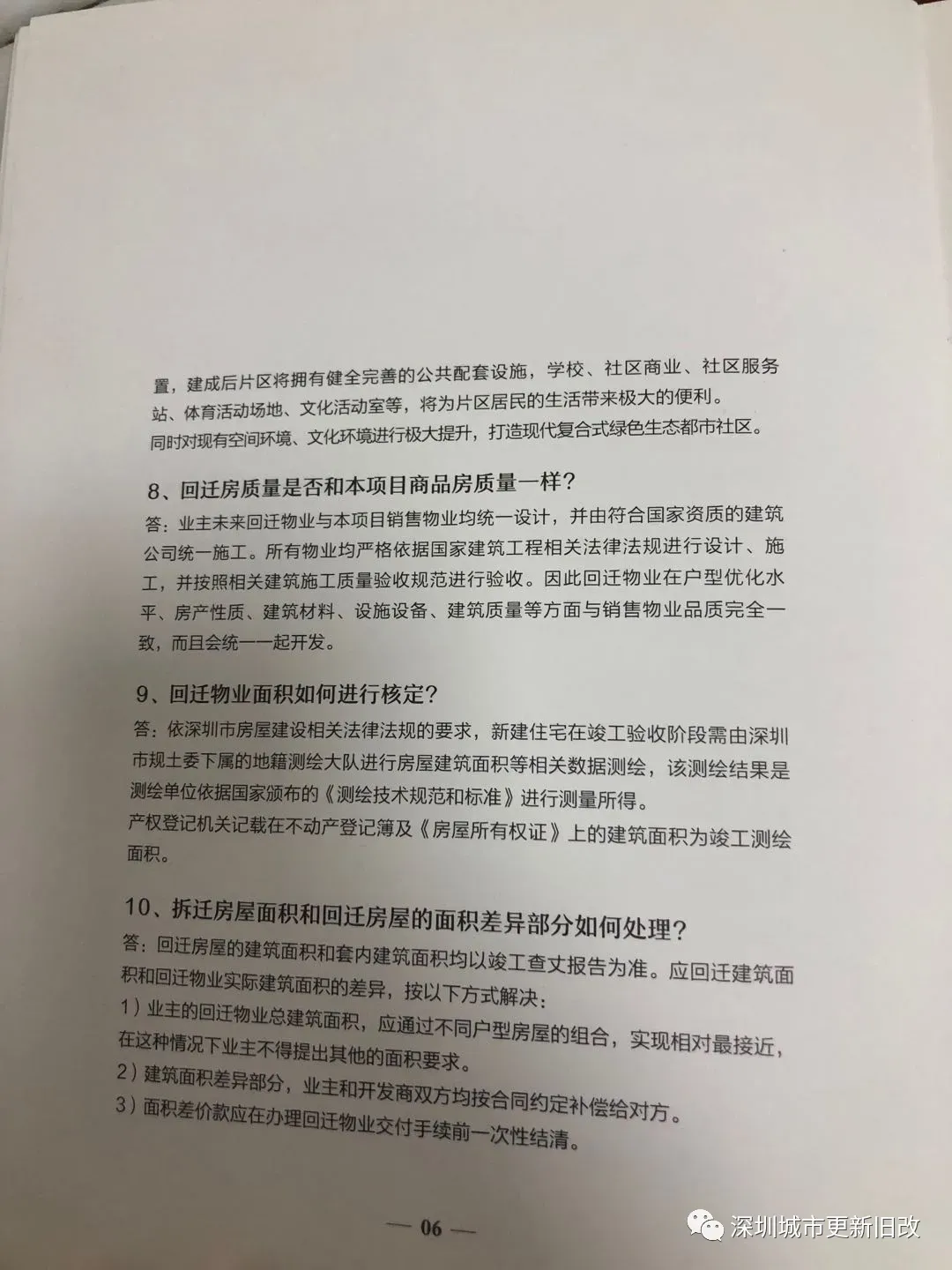 置，建成后片区将拥有健全完善的公共配套设施，学校、社区商业、社区服务站、体育活动场地、文化活动室等，将为片区居民的生活带来极大的便利。
同时对现有空间环境、文化环境进行极大提升，打造现代复合式绿色生态都市社区。

8、回迁房质量是否和本项目商品房质量一样？
答：业主未来回迁物业与本项目销售物业均统一设计，并由符合国家资质的建筑公司统一施工。所有物业均严格依据国家建筑工程相关法律法规进行设计、施工，并按照相关建筑施工质量验收规范进行验收。因此回迁物业在户型优化水平、房产性质、建筑材料、设施设备、建筑质量等方面与销售物业品质完全一致，而且会统一一起开发。

9、回迁物业面积如何进行核定？
答：依深圳市房屋建设相关法律法规的要求，新建住宅在竣工验收阶段需由深圳市规土委下属的地籍测绘大队进行房屋建筑面积等相关数据测绘，该测绘结果是测绘单位依据国家颁布的《测绘技术规范和标准》进行测量所得。
产权登记机关记载在不动产登记簿及《房屋所有权证》上的建筑面积为竣工测绘面积。

10、拆迁房屋面积和回迁房屋的面积差异部分如何处理？
答：回迁房屋的建筑面积和套内建筑面积均以竣工查丈报告为准。应回迁建筑面积和回迁物业实际建筑面积的差异，按以下方式解决：
1）业主的回迁物业总建筑面积，应通过不同户型房屋的组合，实现相对最接近，在这种情况下业主不得提出其他的面积要求。
2）建筑面积差异部分，业主和开发商双方均按合同约定补偿给对方。
3）面积差价款应在办理回迁物业交付手续前一次性结清。

— 06 —

深圳城市更新旧改